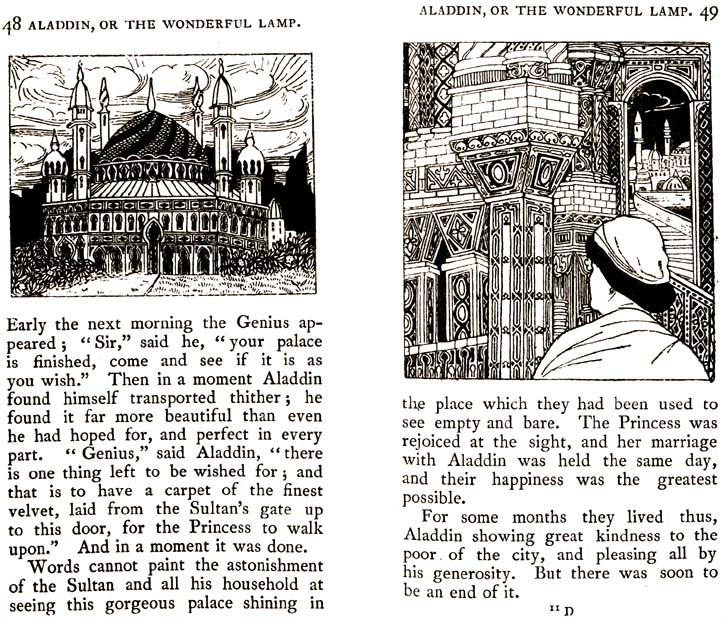 48 ALADDIN, OR THE WONDERFUL LAMP.

Early the next morning the Genius appeared; "Sir," said he, "your palace is finished, come and see if it is as you wish." Then in a moment Aladdin found himself transported thither; he found it far more beautiful than even he had hoped for, and perfect in every part. "Genius," said Aladdin, "there is one thing left to be wished for; and that is to have a carpet of the finest velvet, laid from the Sultan's gate up to this door, for the Princess to walk upon." And in a moment it was done.

Words cannot paint the astonishment of the Sultan and all his household at seeing this gorgeous palace shining in

ALADDIN, OR THE WONDERFUL LAMP. 49

the place which they had been used to see empty and bare. The Princess was rejoiced at the sight, and her marriage with Aladdin was held the same day, and their happiness was the greatest possible.

For some months they lived thus, Aladdin showing great kindness to the poor of the city, and pleasing all by his generosity. But there was soon to be an end of it.

II D